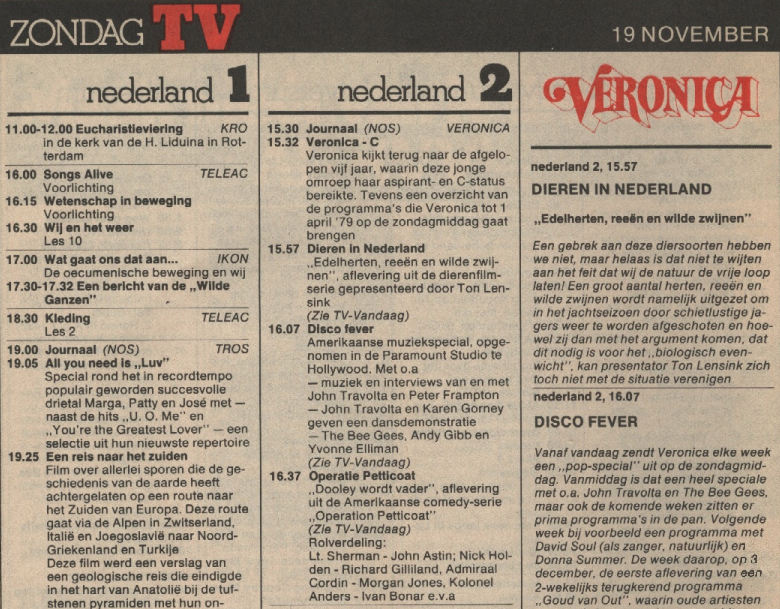 ZONDAG TV

19 NOVEMBER

nederland 1

11.00-12.00 Eucharistieviering KRO
in de kerk van de H. Liduina in Rotterdam

16.00 Songs Alive TELEAC
Voorlichting
16.15 Wetenschap in beweging
Voorlichting
16.30 Wij en het weer
Les 10

17.00 Wat gaat ons dat aan... IKON
De oecumenische beweging en wij
17.30-17.32 Een bericht van de „Wilde Ganzen"

18.30 Kleding TELEAC
Les 2

19.00 Journaal (NOS) TROS
19.05 All you need is „Luv"
Special rond het in recordtempo populair geworden succesvolle drietal Marga, Patty en José met — naast de hits „U. O. Me" en „You're the Greatest Lover" — een selectie uit hun nieuwste repertoire
19.25 Een reis naar het zuiden
Film over allerlei sporen die de geschiedenis van de aarde heeft achtergelaten op een route naar het Zuiden van Europa. Deze route gaat via de Alpen in Zwitserland, Italië en Joegoslavië naar Noord-Griekenland en Turkije
Deze film werd een verslag van een geologische reis die eindigde in het hart van Anatolië bij de tufstenen pyramiden met hun on-

nederland 2

15.30 Journaal (NOS) VERONICA
15.32 Veronica - C
Veronica kijkt terug naar de afgelopen vijf jaar, waarin deze jonge omroep haar aspirant- en C-status bereikte. Tevens een overzicht van de programma's die Veronica tot 1 april '79 op de zondagmiddag gaat brengen
15.57 Dieren in Nederland
„Edelherten, reeën en wilde zwijnen", aflevering uit de dierenfilmserie gepresenteerd door Ton Lensink
(Zie TV-Vandaag)
16.07 Disco fever
Amerikaanse muziekspecial, opgenomen in de Paramount Studio te Hollywood. Met o.a
— muziek en interviews van en met John Travolta en Peter Frampton
— John Travolta en Karen Gorney geven een dansdemonstratie
— The Bee Gees, Andy Gibb en Yvonne Elliman
(Zie TV-Vandaag)
16.37 Operatie Petticoat
„Dooley wordt vader", aflevering uit de Amerikaanse comedy-serie „Operation Petticoat"
(Zie TV-Vandaag)
Rolverdeling:
Lt. Sherman - John Astin; Nick Holden - Richard Gilliland, Admiraal Cordin - Morgan Jones, Kolonel Anders - Ivan Bonar e.v.a

VERONICA

nederland 2, 15.57
DIEREN IN NEDERLAND

„Edelherten, reeën en wilde zwijnen"

Een gebrek aan deze diersoorten hebben we niet, maar helaas is dat niet te wijten aan het feit dat wij de natuur de vrije loop laten! Een groot aantal herten, reeën en wilde zwijnen wordt namelijk uitgezet om in het jachtseizoen door schietlustige jagers weer te worden afgeschoten en hoewel zij dan met het argument komen, dat dit nodig is voor het „biologisch evenwicht", kan presentator Ton Lensink zich toch niet met de situatie verenigen

nederland 2, 16.07
DISCO FEVER

Vanaf vandaag zendt Veronica elke week een „pop-special" uit op de zondagmiddag. Vanmiddag is dat een heel speciale met o.a. John Travolta en The Bee Gees, maar ook de komende weken zitten er prima programma's in de pan. Volgende week bij voorbeeld een programma met David Soul (als zanger, natuurlijk) en Donna Summer. De week daarop, op 3 december, de eerste aflevering van een 2-wekelijks terugkerend programma „Goud van Out", waarin oude artiesten